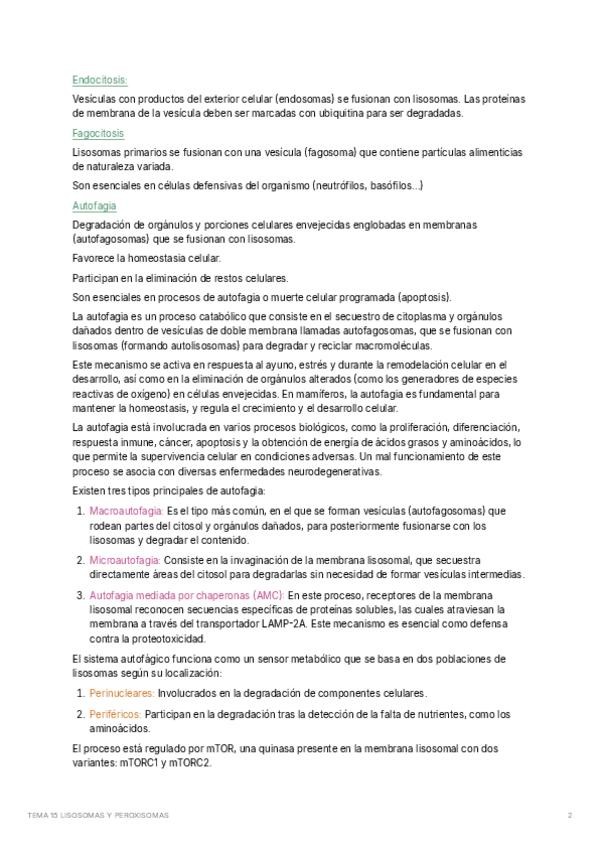 Endocitosis:

Vesículas con productos del exterior celular (endosomas) se fusionan con lisosomas. Las proteínas de membrana de la vesícula deben ser marcadas con ubiquitina para ser degradadas.

Fagocitosis

Lisosomas primarios se fusionan con una vesícula (fagosoma) que contiene partículas alimenticias de naturaleza variada.

Son esenciales en células defensivas del organismo (neutrófilos, basófilos...)

Autofagia

Degradación de orgánulos y porciones celulares envejecidas englobadas en membranas (autofagosomas) que se fusionan con lisosomas.

Favorece la homeostasia celular.

Participan en la eliminación de restos celulares.

Son esenciales en procesos de autofagia o muerte celular programada (apoptosis).

La autofagia es un proceso catabólico que consiste en el secuestro de citoplasma y orgánulos dañados dentro de vesículas de doble membrana llamadas autofagosomas, que se fusionan con lisosomas (formando autolisosomas) para degradar y reciclar macromoléculas.

Este mecanismo se activa en respuesta al ayuno, estrés y durante la remodelación celular en el desarrollo, así como en la eliminación de orgánulos alterados (como los generadores de especies reactivas de oxígeno) en células envejecidas. En mamíferos, la autofagia es fundamental para mantener la homeostasis, y regula el crecimiento y el desarrollo celular.

La autofagia está involucrada en varios procesos biológicos, como la proliferación, diferenciación, respuesta inmune, cáncer, apoptosis y la obtención de energía de ácidos grasos y aminoácidos, lo que permite la supervivencia celular en condiciones adversas. Un mal funcionamiento de este proceso se asocia con diversas enfermedades neurodegenerativas.

Existen tres tipos principales de autofagia:

1. Macroautofagia: Es el tipo más común, en el que se forman vesículas (autofagosomas) que rodean partes del citosol y orgánulos dañados, para posteriormente fusionarse con los lisosomas y degradar el contenido.

2. Microautofagia: Consiste en la invaginación de la membrana lisosomal, que secuestra directamente áreas del citosol para degradarlas sin necesidad de formar vesículas intermedias.

3. Autofagia mediada por chaperonas (AMC): En este proceso, receptores de la membrana lisosomal reconocen secuencias específicas de proteínas solubles, las cuales atraviesan la membrana a través del transportador LAMP-2A. Este mecanismo es esencial como defensa contra la proteotoxicidad.

El sistema autofágico funciona como un sensor metabólico que se basa en dos poblaciones de lisosomas según su localización:

1. Perinucleares: Involucrados en la degradación de componentes celulares.

2. Periféricos: Participan en la degradación tras la detección de la falta de nutrientes, como los aminoácidos.

El proceso está regulado por mTOR, una quinasa presente en la membrana lisosomal con dos variantes: mTORC1 y mTORC2.

TEMA 15 LISOSOMAS Y PEROXISOMAS 2